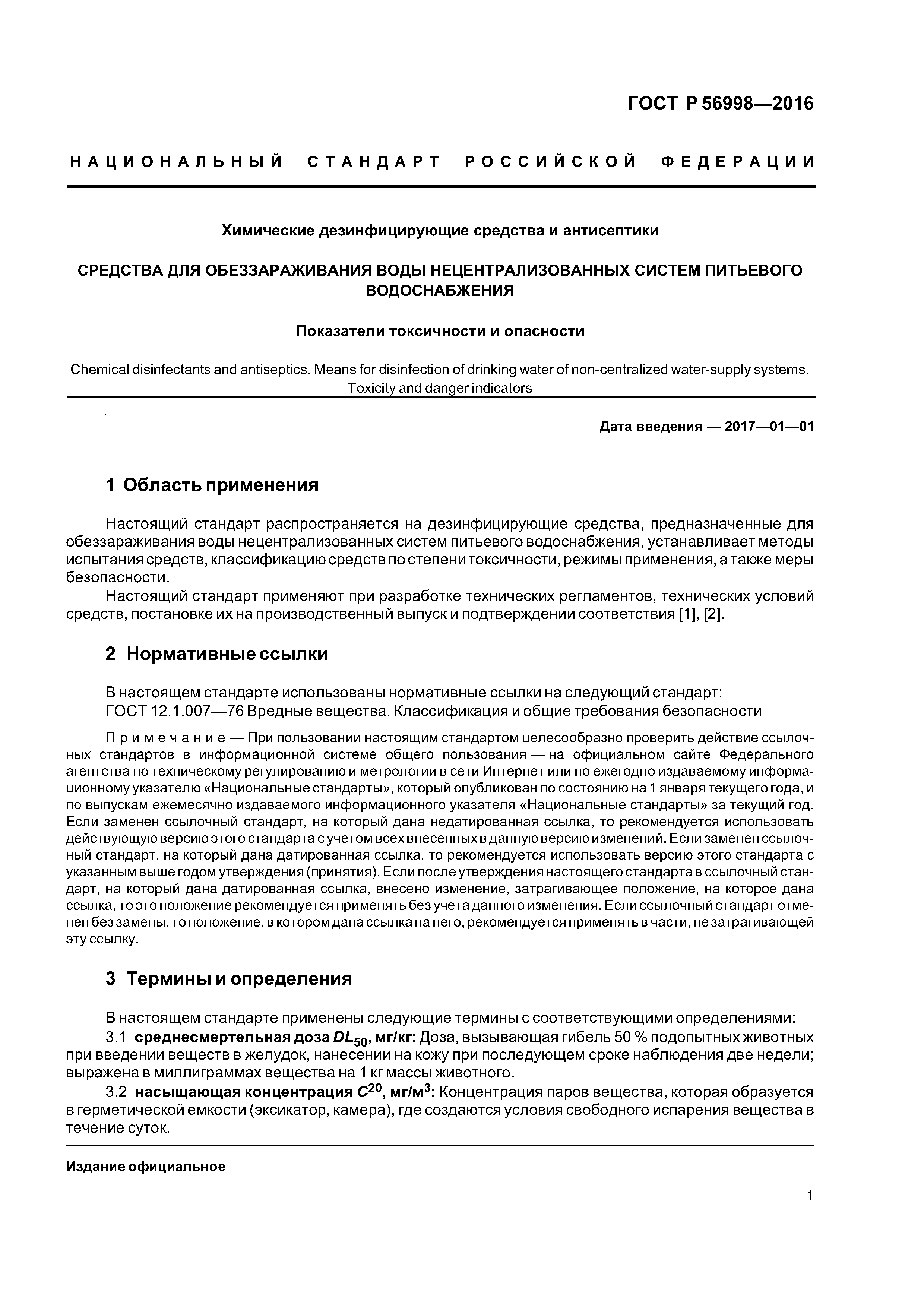 ГОСТ Р 56998—2016

НАЦИОНАЛЬНЫЙ СТАНДАРТ РОССИЙСКОЙ ФЕДЕРАЦИИ

Химические дезинфицирующие средства и антисептики

СРЕДСТВА ДЛЯ ОБЕЗЗАРАЖИВАНИЯ ВОДЫ НЕЦЕНТРАЛИЗОВАННЫХ СИСТЕМ ПИТЬЕВОГО ВОДОСНАБЖЕНИЯ

Показатели токсичности и опасности

Chemical disinfectants and antiseptics. Means for disinfection of drinking water of non-centralized water-supply systems. Toxicity and danger indicators

Дата введения — 2017—01—01

1 Область применения

Настоящий стандарт распространяется на дезинфицирующие средства, предназначенные для обеззараживания воды нецентрализованных систем питьевого водоснабжения, устанавливает методы испытания средств, классификацию средств по степени токсичности, режимы применения, а также меры безопасности.

Настоящий стандарт применяют при разработке технических регламентов, технических условий средств, постановке их на производственный выпуск и подтверждении соответствия [1], [2].

2 Нормативные ссылки

В настоящем стандарте использованы нормативные ссылки на следующий стандарт:
ГОСТ 12.1.007—76 Вредные вещества. Классификация и общие требования безопасности

Примечание — При пользовании настоящим стандартом целесообразно проверить действие ссылочных стандартов в информационной системе общего пользования — на официальном сайте Федерального агентства по техническому регулированию и метрологии в сети Интернет или по ежегодно издаваемому информационному указателю «Национальные стандарты», который опубликован по состоянию на 1 января текущего года, и по выпускам ежемесячно издаваемого информационного указателя «Национальные стандарты» за текущий год. Если заменен ссылочный стандарт, на который дана недатированная ссылка, то рекомендуется использовать действующую версию этого стандарта с учетом всех внесенных в данную версию изменений. Если заменен ссылочный стандарт, на который дана датированная ссылка, то рекомендуется использовать версию этого стандарта с указанным выше годом утверждения (принятия). Если после утверждения настоящего стандарта в ссылочный стандарт, на который дана датированная ссылка, внесено изменение, затрагивающее положение, на которое дана ссылка, то это положение рекомендуется применять без учета данного изменения. Если ссылочный стандарт отменен без замены, то положение, в котором дана ссылка на него, рекомендуется применять в части, не затрагивающей эту ссылку.

3 Термины и определения

В настоящем стандарте применены следующие термины с соответствующими определениями:

3.1 среднесмертельная доза $DL_{50}$, мг/кг: Доза, вызывающая гибель 50 % подопытных животных при введении веществ в желудок, нанесении на кожу при последующем сроке наблюдения две недели; выражена в миллиграммах вещества на 1 кг массы животного.

3.2 насыщающая концентрация $C^{20}$, мг/м$^3$: Концентрация паров вещества, которая образуется в герметической емкости (эксикатор, камера), где создаются условия свободного испарения вещества в течение суток.

Издание официальное

1